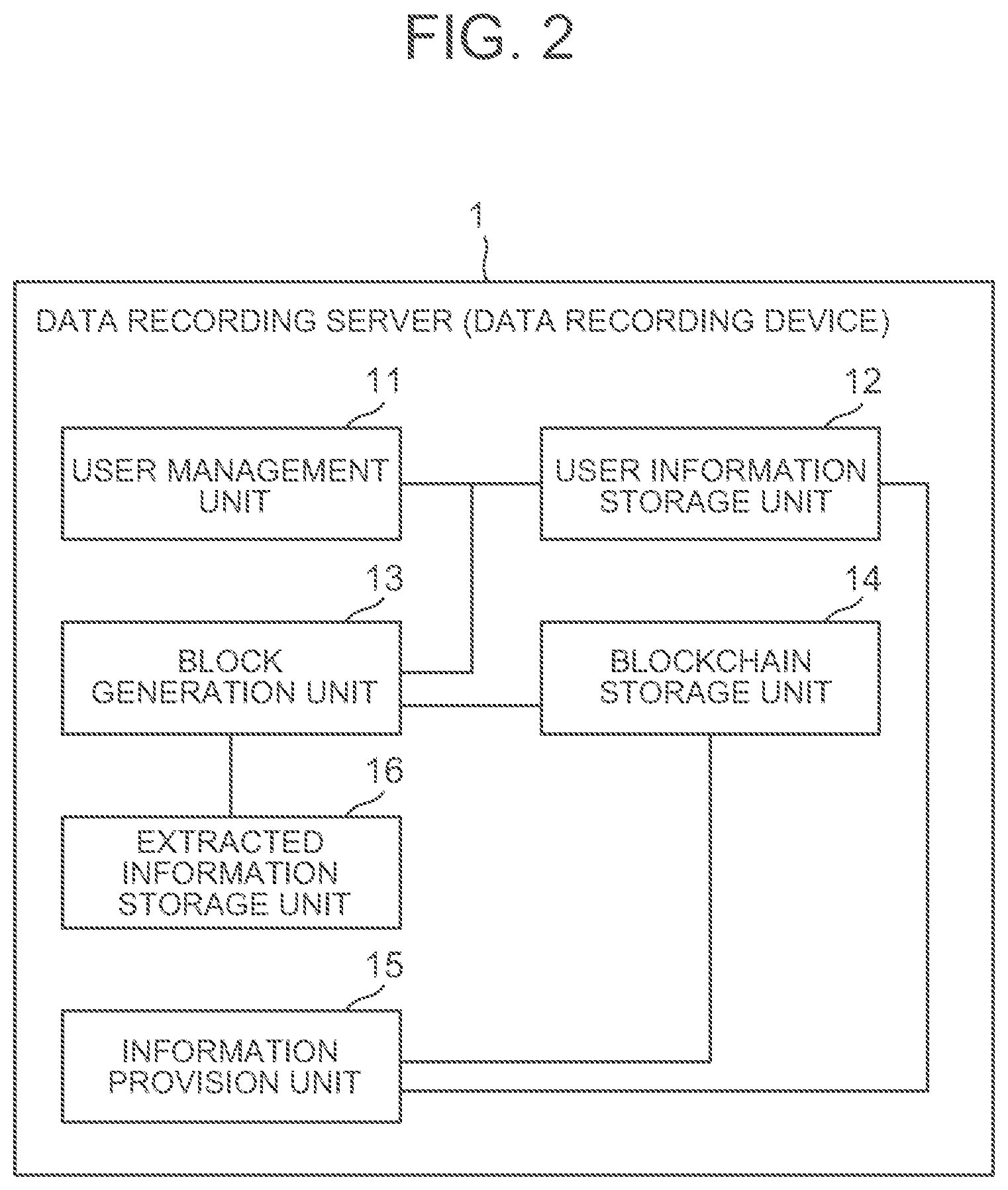 FIG. 2

1

DATA RECORDING SERVER (DATA RECORDING DEVICE)

11

USER MANAGEMENT UNIT

12

USER INFORMATION STORAGE UNIT

13

BLOCK GENERATION UNIT

14

BLOCKCHAIN STORAGE UNIT

16

EXTRACTED INFORMATION STORAGE UNIT

15

INFORMATION PROVISION UNIT